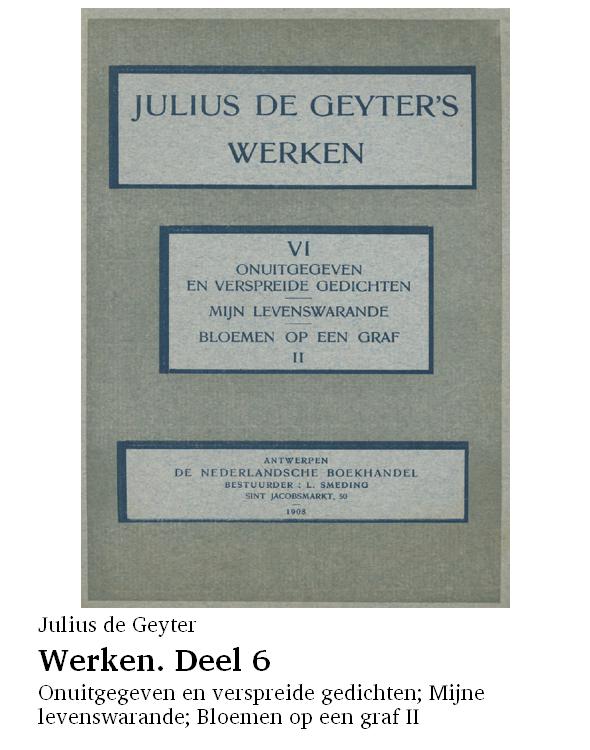 JULIUS DE GEYTER'S
WERKEN

VI
ONUITGEGEVEN
EN VERSPREIDE GEDICHTEN
MIJN LEVENSWARANDE
BLOEMEN OP EEN GRAF
II

ANTWERPEN
DE NEDERLANDSCHE BOEKHANDEL
BESTUURDER : L. SMEDING
SINT JACOBSMARKT, 50
1908

Julius de Geyter

Werken. Deel 6

Onuitgegeven en verspreide gedichten; Mijne levenswarande; Bloemen op een graf II